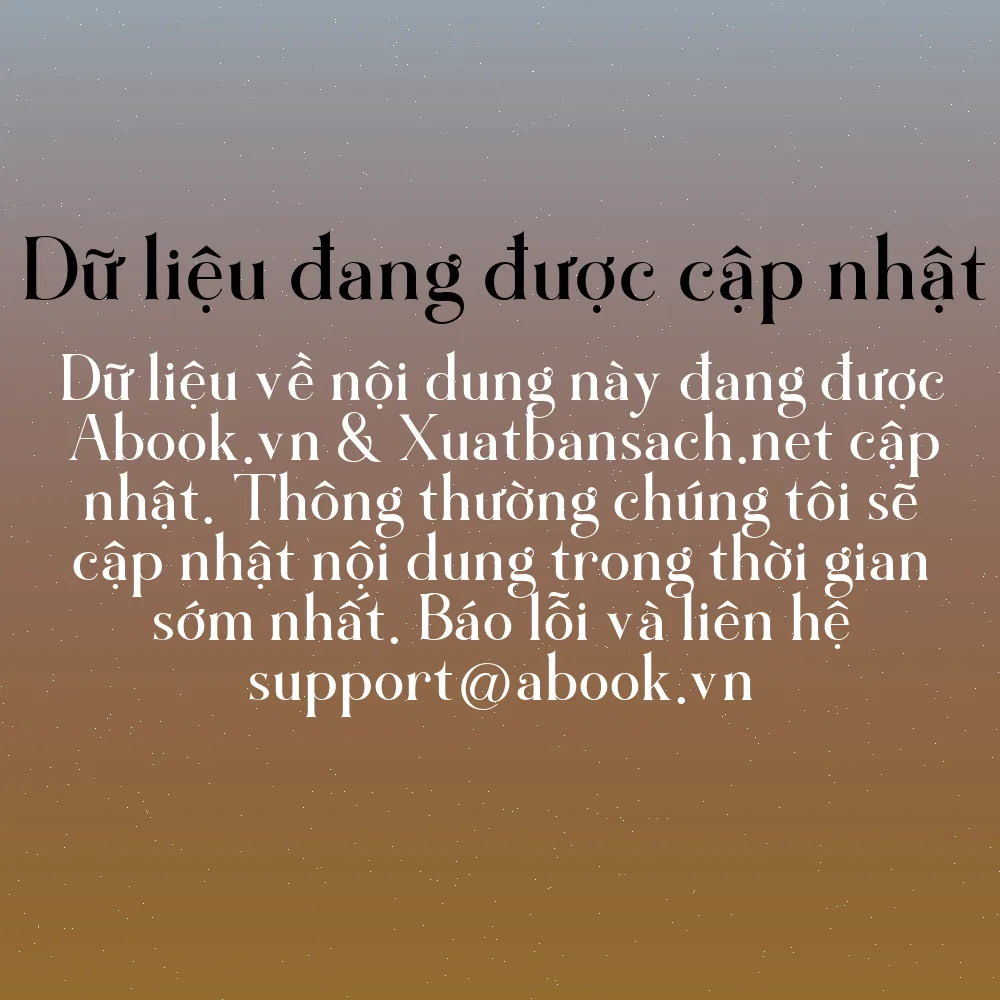 Dữ liệu đang được cập nhật

Dữ liệu về nội dung này đang được Abook.vn & Xuatbansach.net cập nhật. Thông thường chúng tôi sẽ cập nhật nội dung trong thời gian sớm nhất. Báo lỗi và liên hệ support@abook.vn